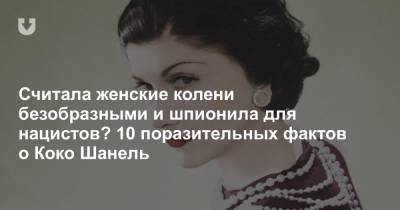 Считала женские колени безобразными и шпионила для нацистов? 10 поразительных фактов о Коко Шанель